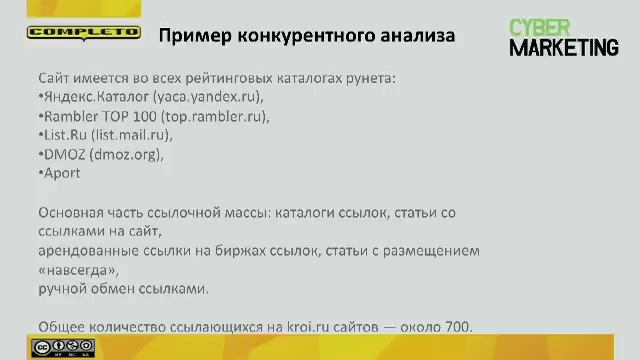 COMPLETO

Пример конкурентного анализа

CYBER MARKETING

Сайт имеется во всех рейтинговых каталогах рунета:
•Яндекс.Каталог (yaca.yandex.ru),
•Rambler TOP 100 (top.rambler.ru),
•List.Ru (list.mail.ru),
•DMOZ (dmoz.org),
•Aport

Основная часть ссылочной массы: каталоги ссылок, статьи со ссылками на сайт,
арендованные ссылки на биржах ссылок, статьи с размещением «навсегда»,
ручной обмен ссылками.

Общее количество ссылающихся на kroi.ru сайтов — около 700.